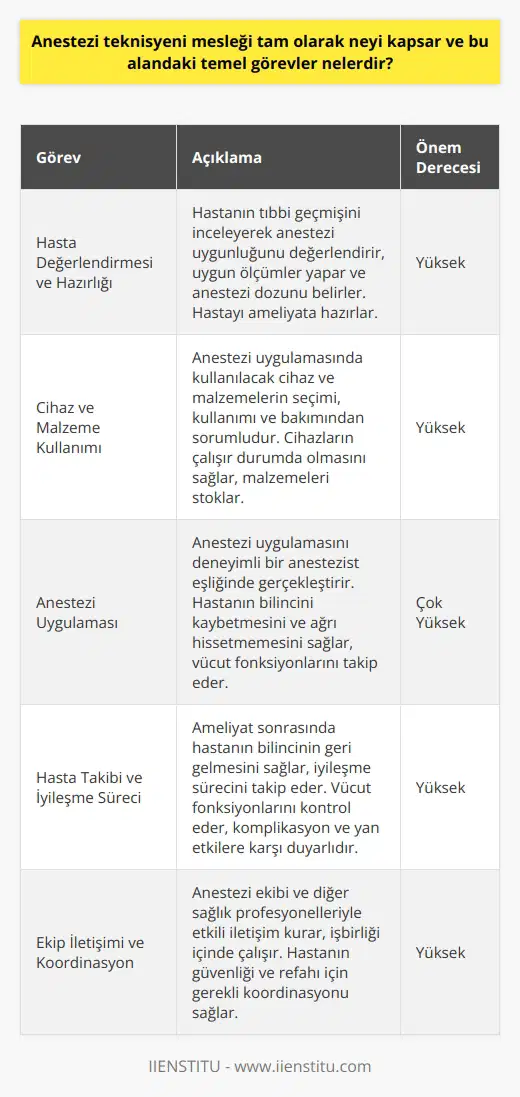 Anestezi teknisyeni mesleği tam olarak neyi kapsar ve bu alandaki temel görevler nelerdir?

| Görev | Açıklama | Önem Derecesi |
|---|---|---|
| Hasta Değerlendirmesi ve Hazırlığı | Hastanın tıbbi geçmişini inceleyerek anestezi uygunluğunu değerlendirir, uygun ölçümler yapar ve anestezi dozunu belirler. Hastayı ameliyata hazırlar. | Yüksek |
| Cihaz ve Malzeme Kullanımı | Anestezi uygulamasında kullanılacak cihaz ve malzemelerin seçimi, kullanımı ve bakımından sorumludur. Cihazların çalışır durumda olmasını sağlar, malzemeleri stoklar. | Yüksek |
| Anestezi Uygulaması | Anestezi uygulamasını deneyimli bir anestezist eşliğinde gerçekleştirir. Hastanın bilincini kaybetmesini ve ağrı hissetmemesini sağlar, vücut fonksiyonlarını takip eder. | Çok Yüksek |
| Hasta Takibi ve İyileşme Süreci | Ameliyat sonrasında hastanın bilincinin geri gelmesini sağlar, iyileşme sürecini takip eder. Vücut fonksiyonlarını kontrol eder, komplikasyon ve yan etkilere karşı duyarlıdır. | Yüksek |
| Ekip İletişimi ve Koordinasyon | Anestezi ekibi ve diğer sağlık profesyonelleriyle etkili iletişim kurar, işbirliği içinde çalışır. Hastanın güvenliği ve refahı için gerekli koordinasyonu sağlar. | Yüksek |

IIENSTITU - www.iienstitu.com